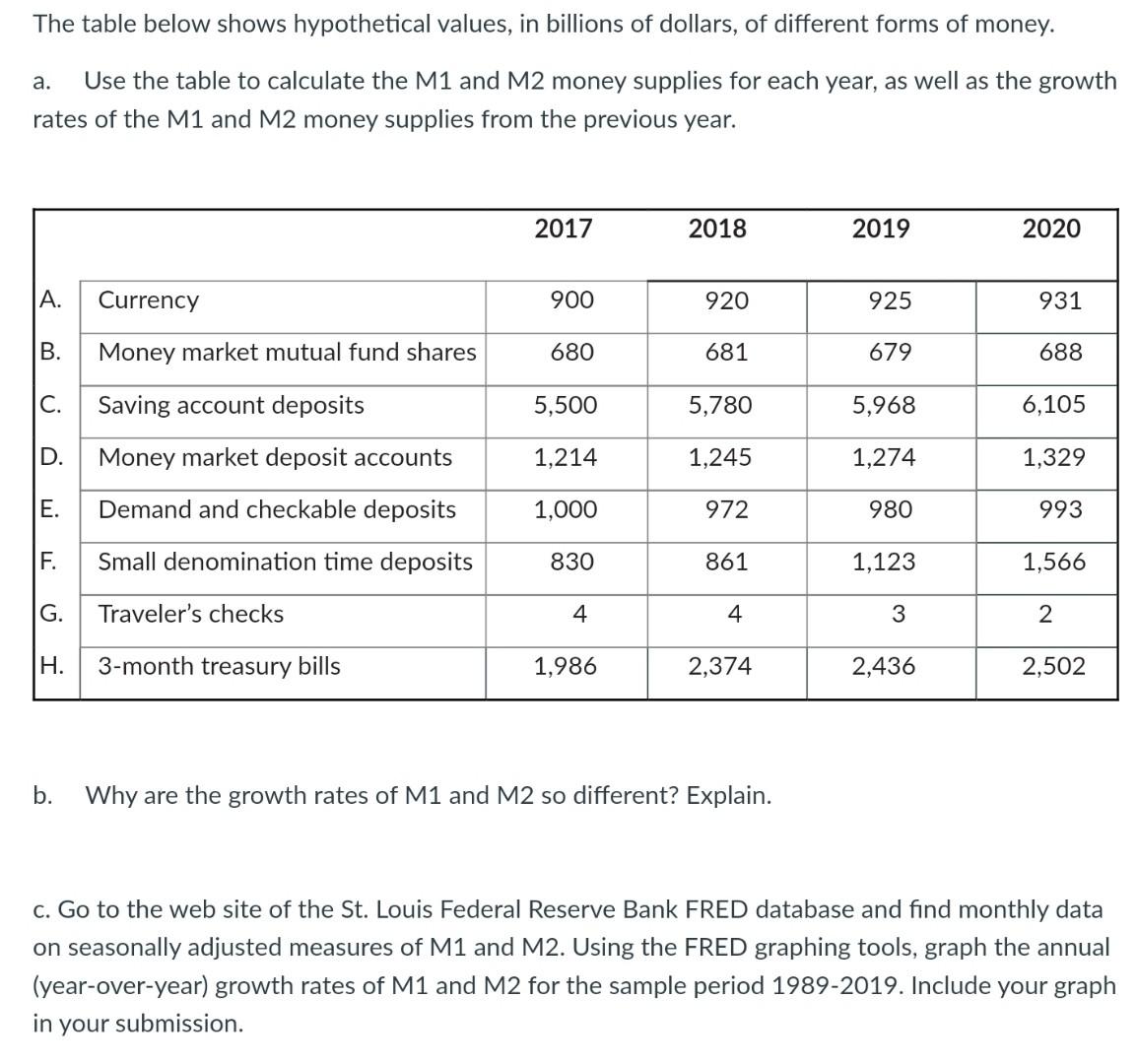 The table below shows hypothetical values, in billions of dollars, of different forms of money.

a. Use the table to calculate the M1 and M2 money supplies for each year, as well as the growth rates of the M1 and M2 money supplies from the previous year.

| | | 2017 | 2018 | 2019 | 2020 |
|---|---|---|---|---|---|
| A. | Currency | 900 | 920 | 925 | 931 |
| B. | Money market mutual fund shares | 680 | 681 | 679 | 688 |
| C. | Saving account deposits | 5,500 | 5,780 | 5,968 | 6,105 |
| D. | Money market deposit accounts | 1,214 | 1,245 | 1,274 | 1,329 |
| E. | Demand and checkable deposits | 1,000 | 972 | 980 | 993 |
| F. | Small denomination time deposits | 830 | 861 | 1,123 | 1,566 |
| G. | Traveler's checks | 4 | 4 | 3 | 2 |
| H. | 3-month treasury bills | 1,986 | 2,374 | 2,436 | 2,502 |

b. Why are the growth rates of M1 and M2 so different? Explain.

c. Go to the web site of the St. Louis Federal Reserve Bank FRED database and find monthly data on seasonally adjusted measures of M1 and M2. Using the FRED graphing tools, graph the annual (year-over-year) growth rates of M1 and M2 for the sample period 1989-2019. Include your graph in your submission.